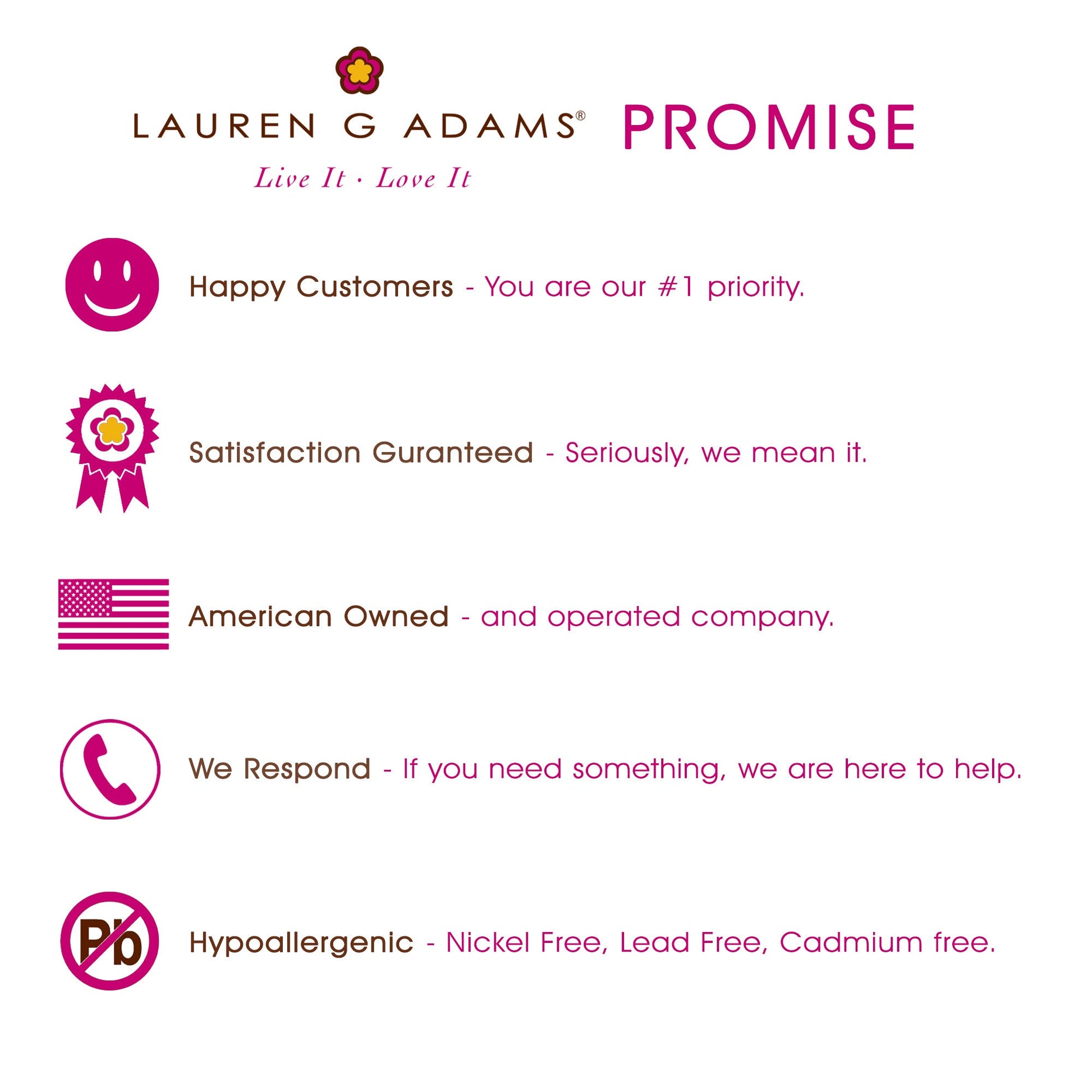 LAUREN G ADAMS® PROMISE

Live It · Love It

Happy Customers - You are our #1 priority.

Satisfaction Guranteed - Seriously, we mean it.

American Owned - and operated company.

We Respond - If you need something, we are here to help.

Pb

Hypoallergenic - Nickel Free, Lead Free, Cadmium free.